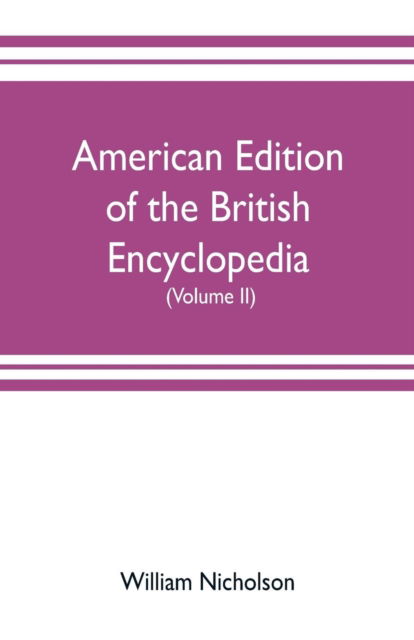 American Edition of the British Encyclopedia
(Volume II)

William Nicholson